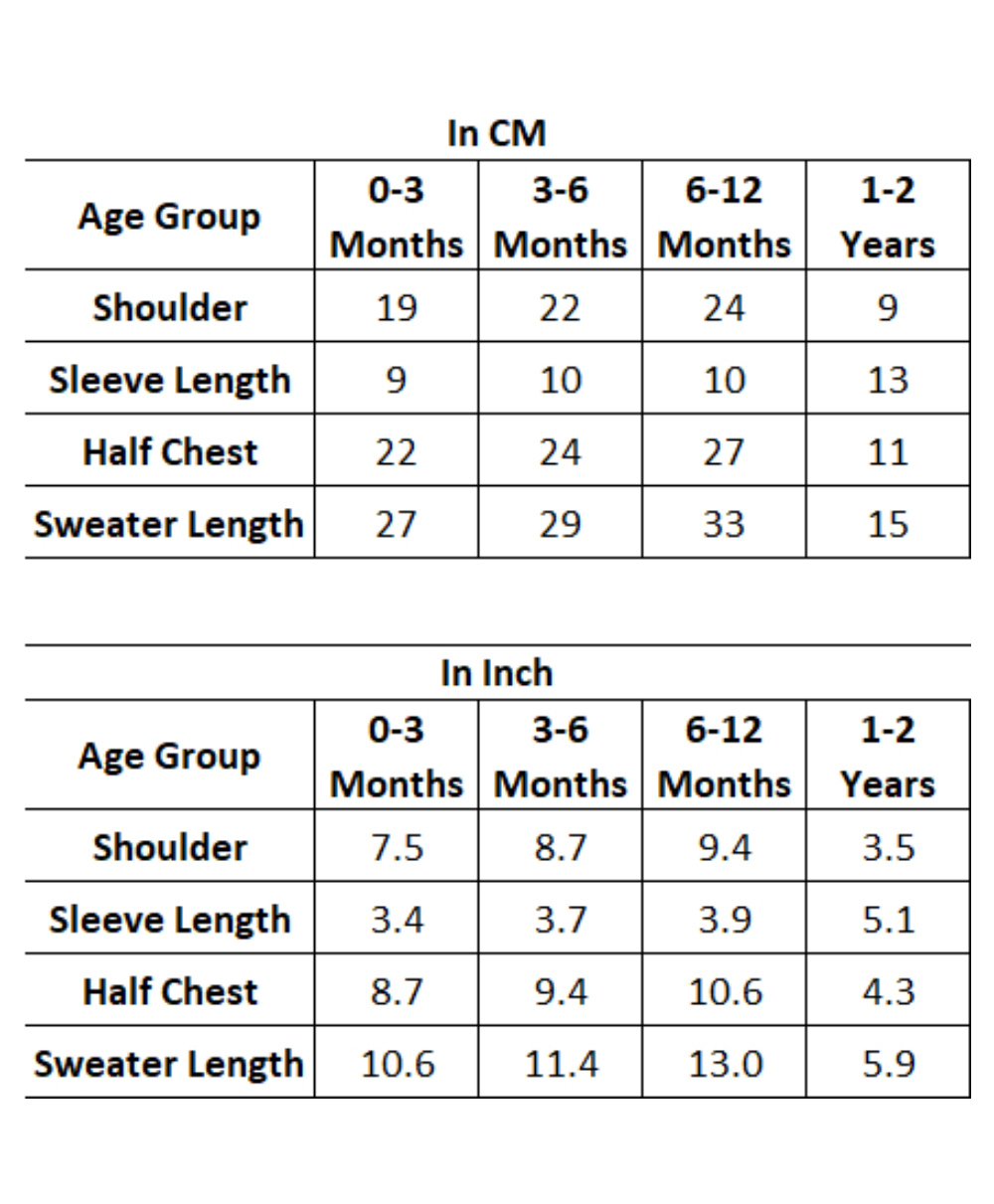 In CM

| Age Group | 0-3 Months | 3-6 Months | 6-12 Months | 1-2 Years |
|---|---|---|---|---|
| Shoulder | 19 | 22 | 24 | 9 |
| Sleeve Length | 9 | 10 | 10 | 13 |
| Half Chest | 22 | 24 | 27 | 11 |
| Sweater Length | 27 | 29 | 33 | 15 |

In Inch

| Age Group | 0-3 Months | 3-6 Months | 6-12 Months | 1-2 Years |
|---|---|---|---|---|
| Shoulder | 7.5 | 8.7 | 9.4 | 3.5 |
| Sleeve Length | 3.4 | 3.7 | 3.9 | 5.1 |
| Half Chest | 8.7 | 9.4 | 10.6 | 4.3 |
| Sweater Length | 10.6 | 11.4 | 13.0 | 5.9 |